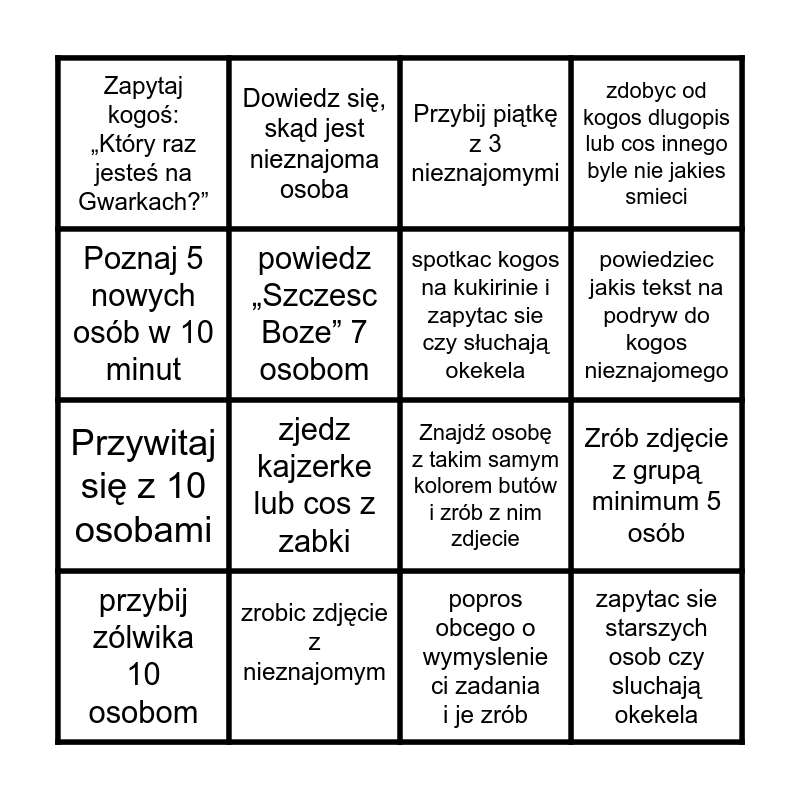 | Zapytaj kogoś: „Który raz jesteś na Gwarkach?” | Dowiedz się, skąd jest nieznajoma osoba | Przybij piątkę z 3 nieznajomymi | zdobyc od kogos dlugopis lub cos innego byle nie jakies smieci |
|---|---|---|---|
| Poznaj 5 nowych osób w 10 minut | powiedz „Szczesc Boze” 7 osobom | spotkac kogos na kukirinie i zapytac sie czy słuchają okekela | powiedziec jakis tekst na podryw do kogos nieznajomego |
| Przywitaj się z 10 osobami | zjedz kajzerke lub cos z zabki | Znajdź osobę z takim samym kolorem butów i zrób z nim zdjecie | Zrób zdjęcie z grupą minimum 5 osób |
| przybij zólwika 10 osobom | zrobic zdjęcie z nieznajomym | popros obcego o wymyslenie ci zadania i je zrób | zapytac sie starszych osob czy sluchają okekela |